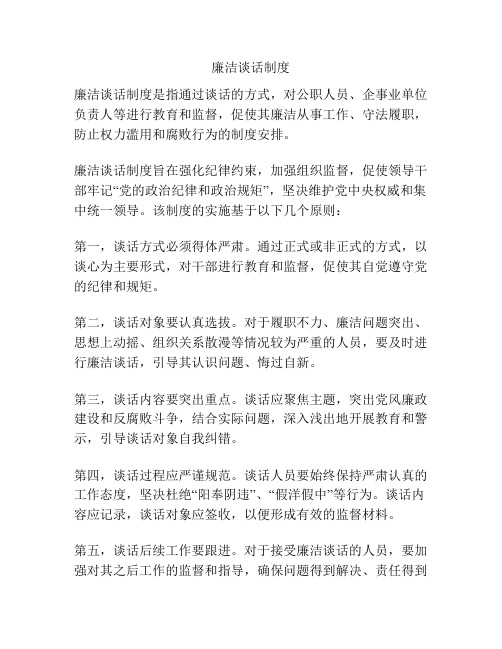 廉洁谈话制度

廉洁谈话制度是指通过谈话的方式，对公职人员、企事业单位负责人等进行教育和监督，促使其廉洁从事工作、守法履职，防止权力滥用和腐败行为的制度安排。

廉洁谈话制度旨在强化纪律约束，加强组织监督，促使领导干部牢记“党的政治纪律和政治规矩”，坚决维护党中央权威和集中统一领导。该制度的实施基于以下几个原则：

第一，谈话方式必须得体严肃。通过正式或非正式的方式，以谈心为主要形式，对干部进行教育和监督，促使其自觉遵守党的纪律和规矩。

第二，谈话对象要认真选拔。对于履职不力、廉洁问题突出、思想上动摇、组织关系散漫等情况较为严重的人员，要及时进行廉洁谈话，引导其认识问题、悔过自新。

第三，谈话内容要突出重点。谈话应聚焦主题，突出党风廉政建设和反腐败斗争，结合实际问题，深入浅出地开展教育和警示，引导谈话对象自我纠错。

第四，谈话过程应严谨规范。谈话人员要始终保持严肃认真的工作态度，坚决杜绝“阳奉阴违”、“假洋假中”等行为。谈话内容应记录，谈话对象应签收，以便形成有效的监督材料。

第五，谈话后续工作要跟进。对于接受廉洁谈话的人员，要加强对其之后工作的监督和指导，确保问题得到解决、责任得到